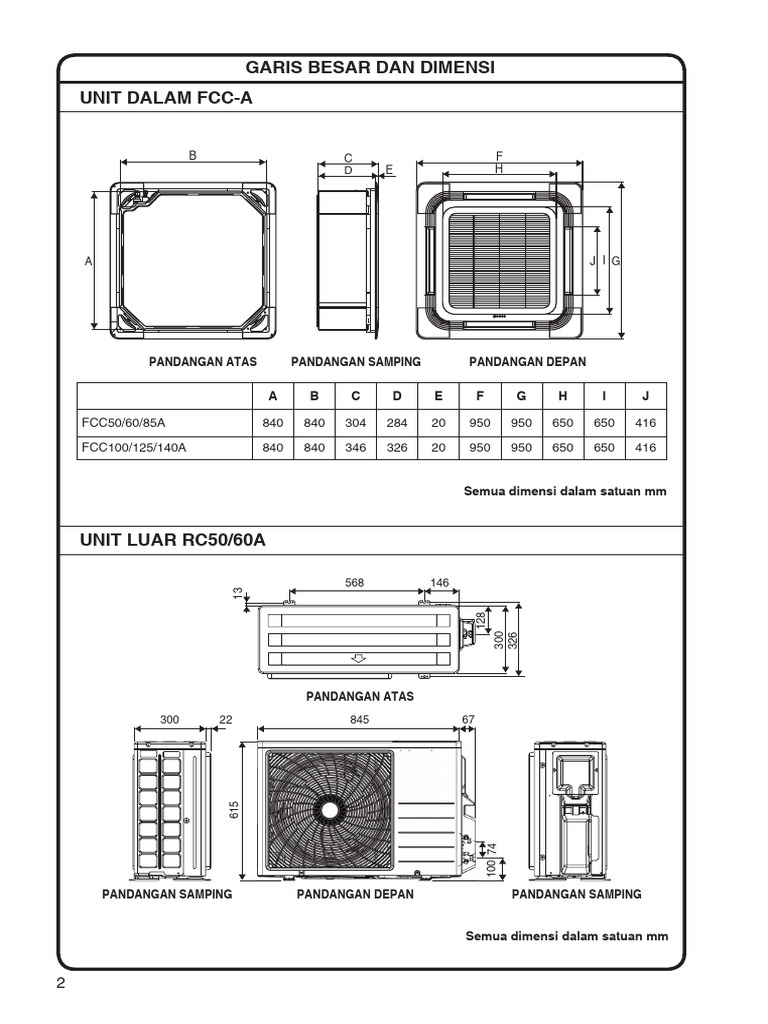 GARIS BESAR DAN DIMENSI

UNIT DALAM FCC-A

B
A
C
D
E
F
H
J
I
G

PANDANGAN ATAS
PANDANGAN SAMPING
PANDANGAN DEPAN

| | A | B | C | D | E | F | G | H | I | J |
|---|---|---|---|---|---|---|---|---|---|---|
| FCC50/60/85A | 840 | 840 | 304 | 284 | 20 | 950 | 950 | 650 | 650 | 416 |
| FCC100/125/140A | 840 | 840 | 346 | 326 | 20 | 950 | 950 | 650 | 650 | 416 |

Semua dimensi dalam satuan mm

UNIT LUAR RC50/60A

13
568
146
128
300
326

PANDANGAN ATAS

300
22
845
67
615
74
100

PANDANGAN SAMPING
PANDANGAN DEPAN
PANDANGAN SAMPING

Semua dimensi dalam satuan mm

2